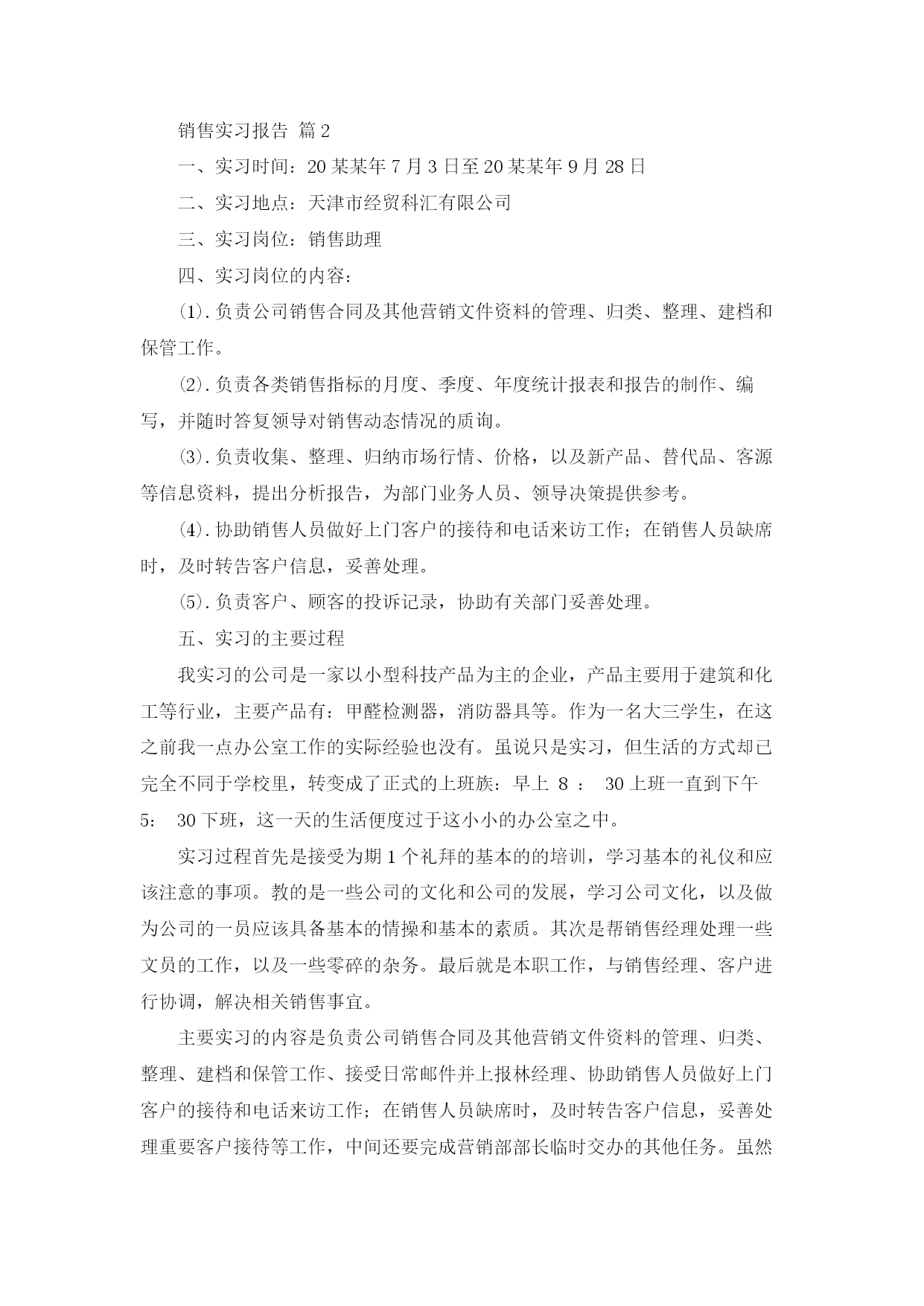 销售实习报告 篇2

一、实习时间：20某某年7月3日至20某某年9月28日

二、实习地点：天津市经贸科汇有限公司

三、实习岗位：销售助理

四、实习岗位的内容：

⑴.负责公司销售合同及其他营销文件资料的管理、归类、整理、建档和保管工作。

⑵.负责各类销售指标的月度、季度、年度统计报表和报告的制作、编写，并随时答复领导对销售动态情况的质询。

⑶.负责收集、整理、归纳市场行情、价格，以及新产品、替代品、客源等信息资料，提出分析报告，为部门业务人员、领导决策提供参考。

⑷.协助销售人员做好上门客户的接待和电话来访工作；在销售人员缺席时，及时转告客户信息，妥善处理。

⑸.负责客户、顾客的投诉记录，协助有关部门妥善处理。

五、实习的主要过程

我实习的公司是一家以小型科技产品为主的企业，产品主要用于建筑和化工等行业，主要产品有：甲醛检测器，消防器具等。作为一名大三学生，在这之前我一点办公室工作的实际经验也没有。虽说只是实习，但生活的方式却已完全不同于学校里，转变成了正式的上班族：早上 8 ： 30上班一直到下午5： 30下班，这一天的生活便度过于这小小的办公室之中。

实习过程首先是接受为期1个礼拜的基本的的培训，学习基本的礼仪和应该注意的事项。教的是一些公司的文化和公司的发展，学习公司文化，以及做为公司的一员应该具备基本的情操和基本的素质。其次是帮销售经理处理一些文员的工作，以及一些零碎的杂务。最后就是本职工作，与销售经理、客户进行协调，解决相关销售事宜。

主要实习的内容是负责公司销售合同及其他营销文件资料的管理、归类、整理、建档和保管工作、接受日常邮件并上报林经理、协助销售人员做好上门客户的接待和电话来访工作；在销售人员缺席时，及时转告客户信息，妥善处理重要客户接待等工作，中间还要完成营销部部长临时交办的其他任务。虽然